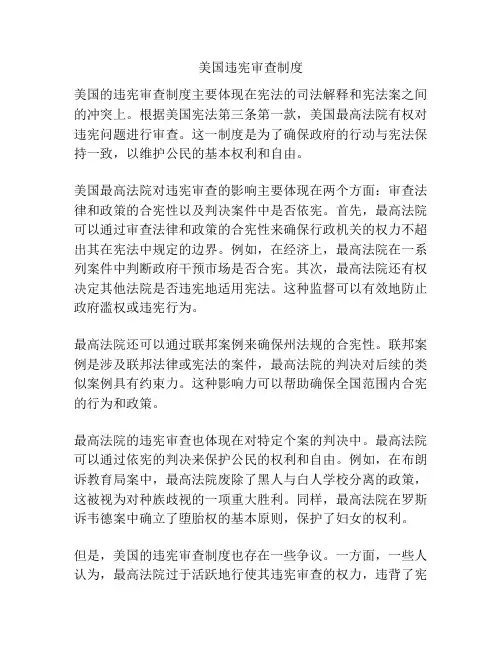 美国违宪审查制度

美国的违宪审查制度主要体现在宪法的司法解释和宪法案之间的冲突上。根据美国宪法第三条第一款，美国最高法院有权对违宪问题进行审查。这一制度是为了确保政府的行动与宪法保持一致，以维护公民的基本权利和自由。

美国最高法院对违宪审查的影响主要体现在两个方面：审查法律和政策的合宪性以及判决案件中是否依宪。首先，最高法院可以通过审查法律和政策的合宪性来确保行政机关的权力不超出其在宪法中规定的边界。例如，在经济上，最高法院在一系列案件中判断政府干预市场是否合宪。其次，最高法院还有权决定其他法院是否违宪地适用宪法。这种监督可以有效地防止政府滥权或违宪行为。

最高法院还可以通过联邦案例来确保州法规的合宪性。联邦案例是涉及联邦法律或宪法的案件，最高法院的判决对后续的类似案例具有约束力。这种影响力可以帮助确保全国范围内合宪的行为和政策。

最高法院的违宪审查也体现在对特定个案的判决中。最高法院可以通过依宪的判决来保护公民的权利和自由。例如，在布朗诉教育局案中，最高法院废除了黑人与白人学校分离的政策，这被视为对种族歧视的一项重大胜利。同样，最高法院在罗斯诉韦德案中确立了堕胎权的基本原则，保护了妇女的权利。

但是，美国的违宪审查制度也存在一些争议。一方面，一些人认为，最高法院过于活跃地行使其违宪审查的权力，违背了宪